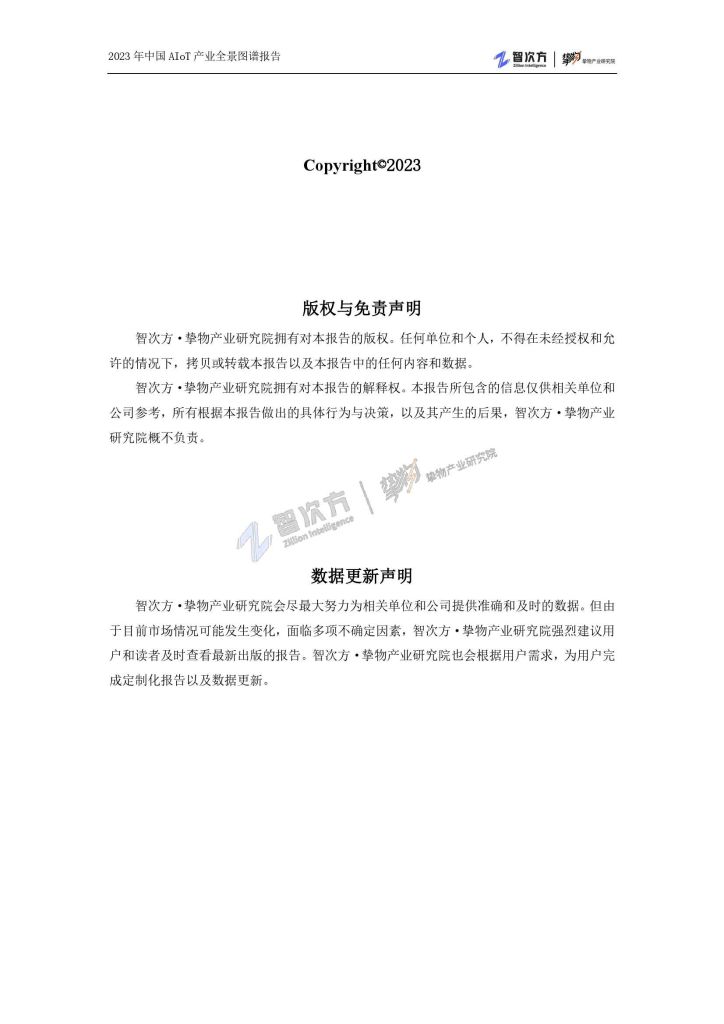 2023 年中国 AIoT 产业全景图谱报告

智次方 Zillion Intelligence | 挚物 挚物产业研究院

Copyright©2023

版权与免责声明

智次方·挚物产业研究院拥有对本报告的版权。任何单位和个人，不得在未经授权和允许的情况下，拷贝或转载本报告以及本报告中的任何内容和数据。

智次方·挚物产业研究院拥有对本报告的解释权。本报告所包含的信息仅供相关单位和公司参考，所有根据本报告做出的具体行为与决策，以及其产生的后果，智次方·挚物产业研究院概不负责。

智次方 Zillion Intelligence | 挚物 挚物产业研究院

数据更新声明

智次方·挚物产业研究院会尽最大努力为相关单位和公司提供准确和及时的数据。但由于目前市场情况可能发生变化，面临多项不确定因素，智次方·挚物产业研究院强烈建议用户和读者及时查看最新出版的报告。智次方·挚物产业研究院也会根据用户需求，为用户完成定制化报告以及数据更新。